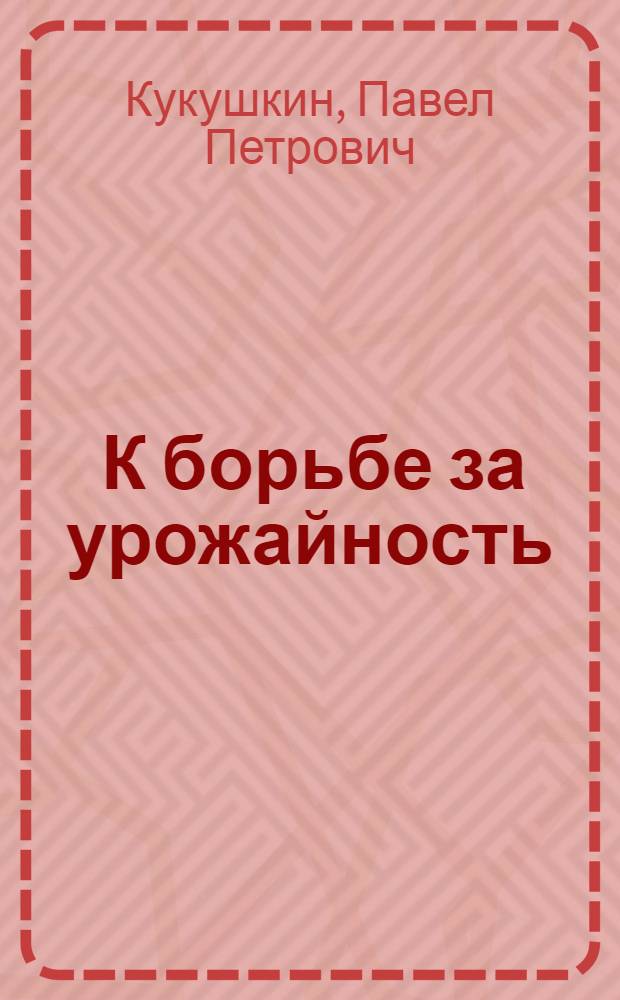 Кукушкин, Павел Петрович

К борьбе за урожайность